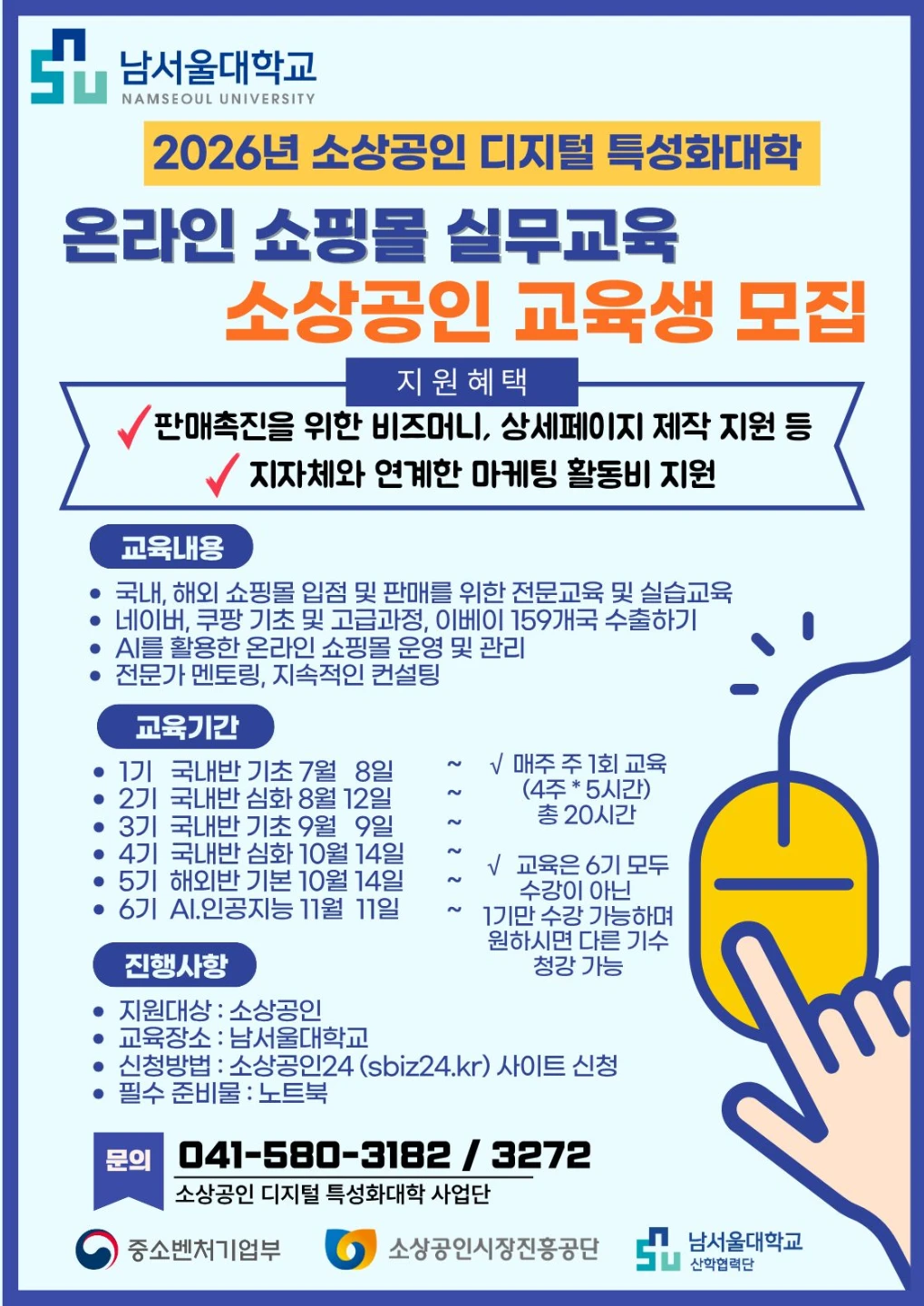 남서울대학교
NAMSEOUL UNIVERSITY

2026년 소상공인 디지털 특성화대학

온라인 쇼핑몰 실무교육
소상공인 교육생 모집

지원혜택

✓ 판매촉진을 위한 비즈머니, 상세페이지 제작 지원 등
✓ 지자체와 연계한 마케팅 활동비 지원

교육내용

• 국내, 해외 쇼핑몰 입점 및 판매를 위한 전문교육 및 실습교육
• 네이버, 쿠팡 기초 및 고급과정, 이베이 159개국 수출하기
• AI를 활용한 온라인 쇼핑몰 운영 및 관리
• 전문가 멘토링, 지속적인 컨설팅

교육기간

• 1기 국내반 기초 7월 8일 ~
• 2기 국내반 심화 8월 12일 ~
• 3기 국내반 기초 9월 9일 ~
• 4기 국내반 심화 10월 14일 ~
• 5기 해외반 기본 10월 14일 ~
• 6기 AI.인공지능 11월 11일 ~

√ 매주 주 1회 교육 (4주 * 5시간) 총 20시간

√ 교육은 6기 모두 수강이 아닌 1기만 수강 가능하며 원하시면 다른 기수 청강 가능

진행사항

• 지원대상 : 소상공인
• 교육장소 : 남서울대학교
• 신청방법 : 소상공인24 (sbiz24.kr) 사이트 신청
• 필수 준비물 : 노트북

문의 041-580-3182 / 3272
소상공인 디지털 특성화대학 사업단

중소벤처기업부 소상공인시장진흥공단 남서울대학교 산학협력단